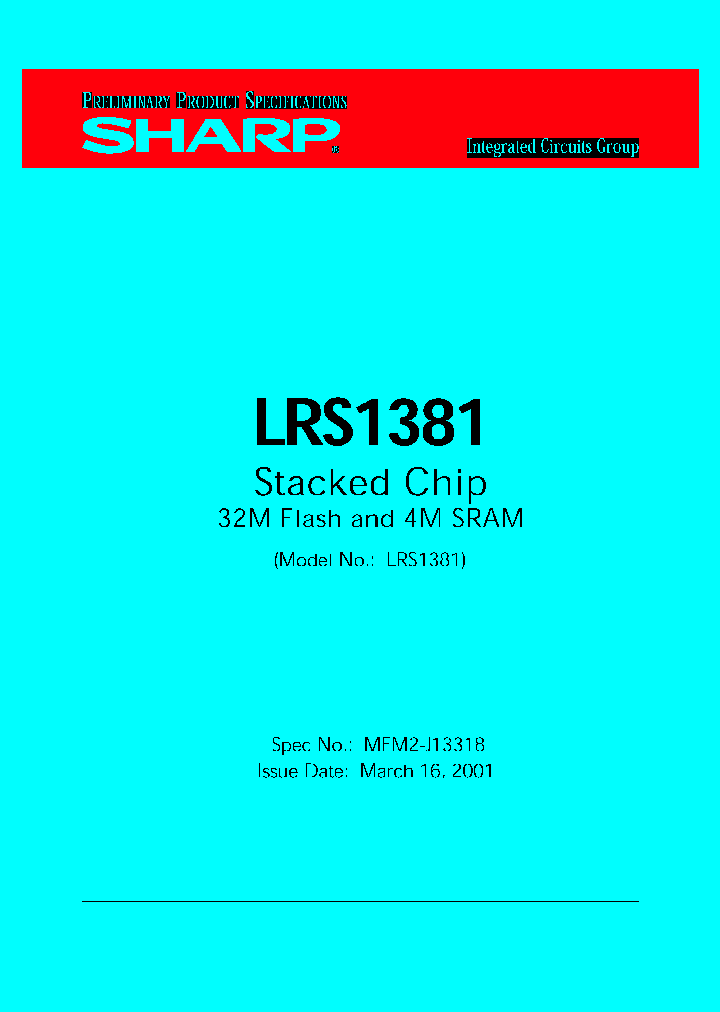 PRELIMINARY PRODUCT SPECIFICATIONS
SHARP®

Integrated Circuits Group

LRS1381
Stacked Chip
32M Flash and 4M SRAM
(Model No.: LRS1381)

Spec No.: MFM2-J13318
Issue Date: March 16, 2001